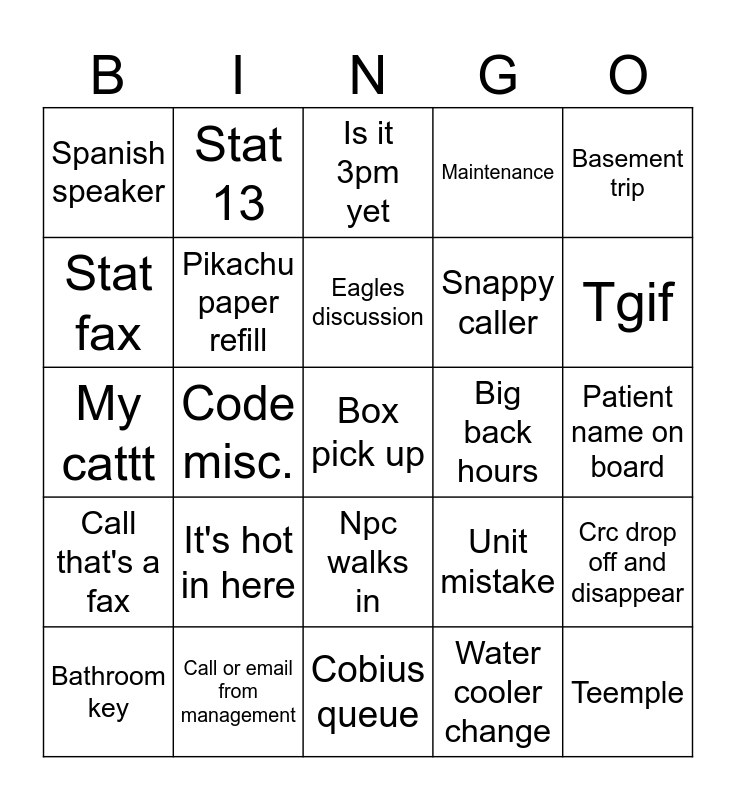 | B | I | N | G | O |
|---|---|---|---|---|
| Spanish speaker | Stat 13 | Is it 3pm yet | Maintenance | Basement trip |
| Stat fax | Pikachu paper refill | Eagles discussion | Snappy caller | Tgif |
| My cattt | Code misc. | Box pick up | Big back hours | Patient name on board |
| Call that's a fax | It's hot in here | Npc walks in | Unit mistake | Crc drop off and disappear |
| Bathroom key | Call or email from management | Cobius queue | Water cooler change | Teemple |